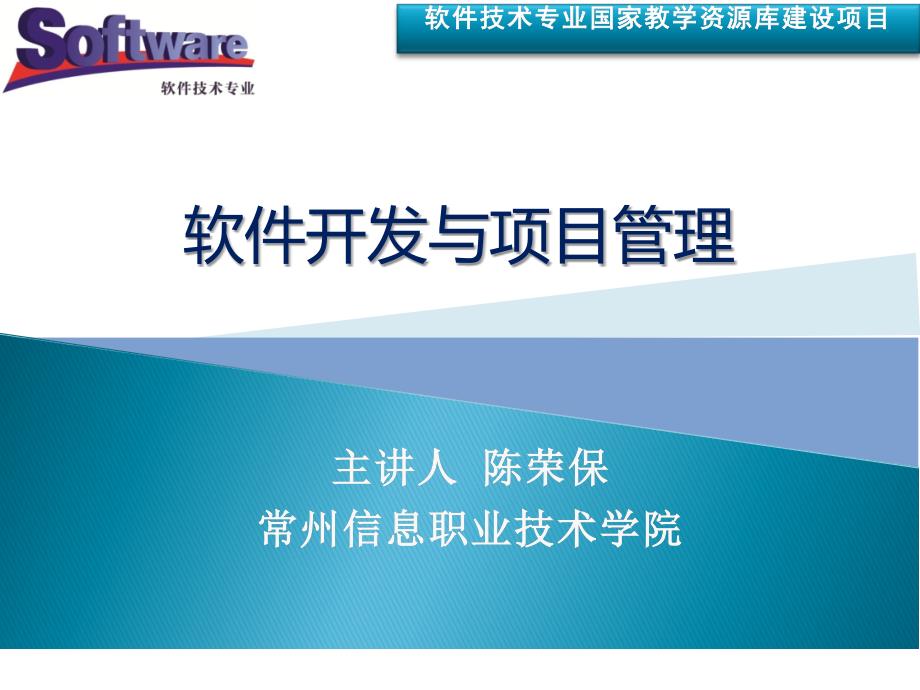 Software
软件技术专业

软件技术专业国家教学资源库建设项目

软件开发与项目管理

主讲人 陈荣保
常州信息职业技术学院